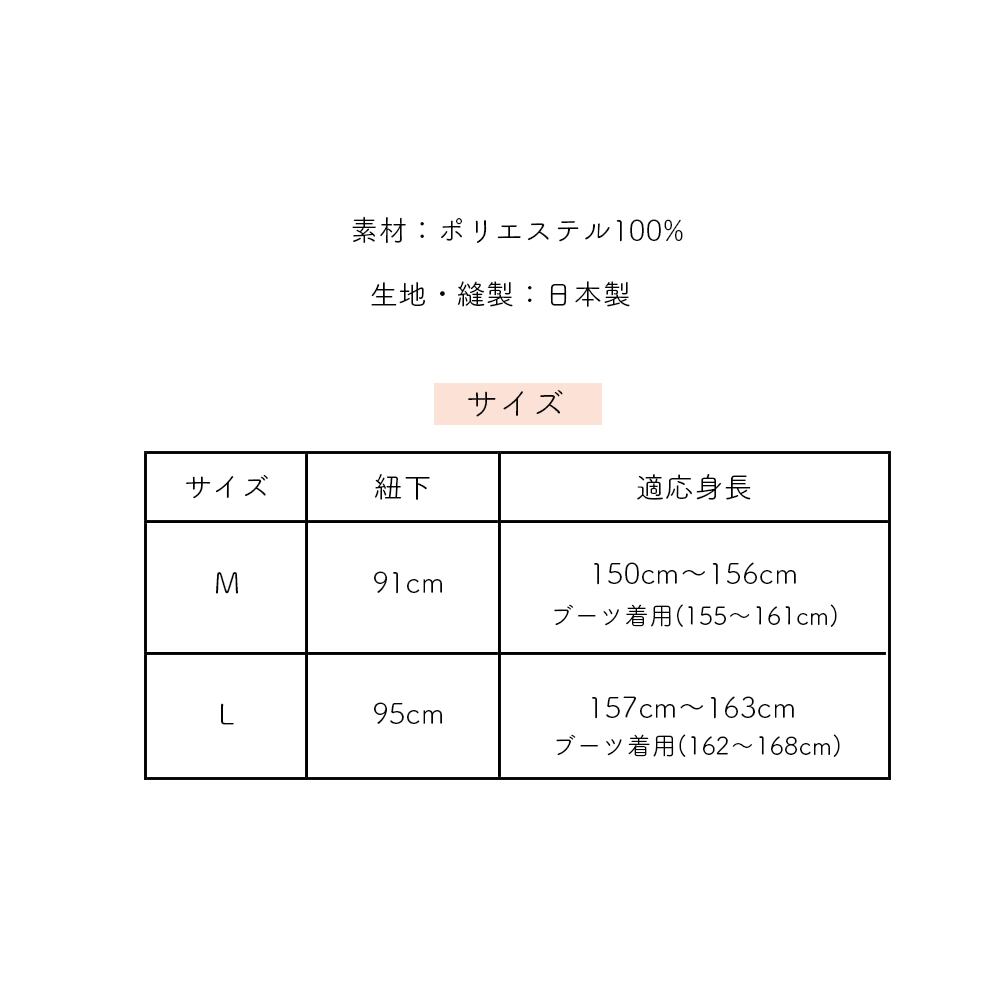 素材：ポリエステル100%

生地・縫製：日本製

サイズ

| サイズ | 紐下 | 適応身長 |
|---|---|---|
| M | 91cm | 150cm〜156cm ブーツ着用(155〜161cm) |
| L | 95cm | 157cm〜163cm ブーツ着用(162〜168cm) |